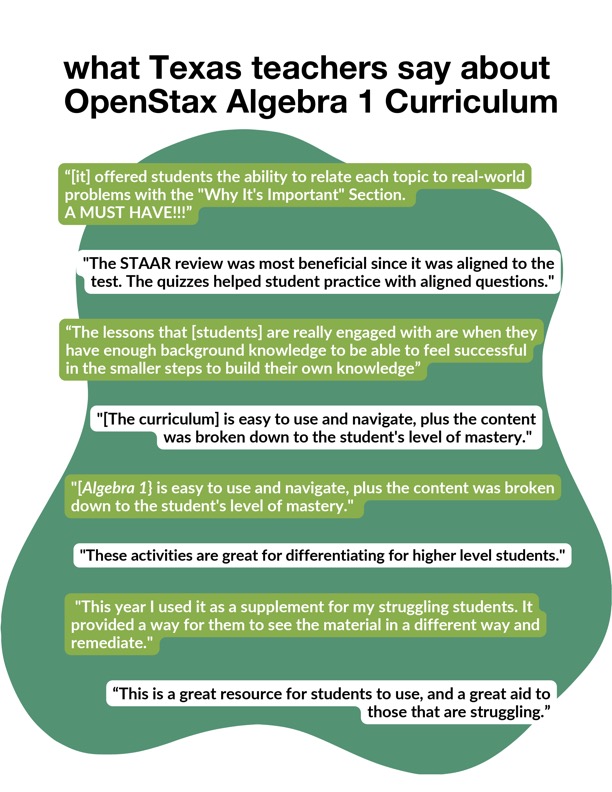 what Texas teachers say about OpenStax Algebra 1 Curriculum

“[it] offered students the ability to relate each topic to real-world problems with the "Why It's Important" Section. A MUST HAVE!!!”

"The STAAR review was most beneficial since it was aligned to the test. The quizzes helped student practice with aligned questions."

“The lessons that [students] are really engaged with are when they have enough background knowledge to be able to feel successful in the smaller steps to build their own knowledge”

"[The curriculum] is easy to use and navigate, plus the content was broken down to the student's level of mastery."

"[Algebra 1} is easy to use and navigate, plus the content was broken down to the student's level of mastery."

"These activities are great for differentiating for higher level students."

"This year I used it as a supplement for my struggling students. It provided a way for them to see the material in a different way and remediate."

“This is a great resource for students to use, and a great aid to those that are struggling.”